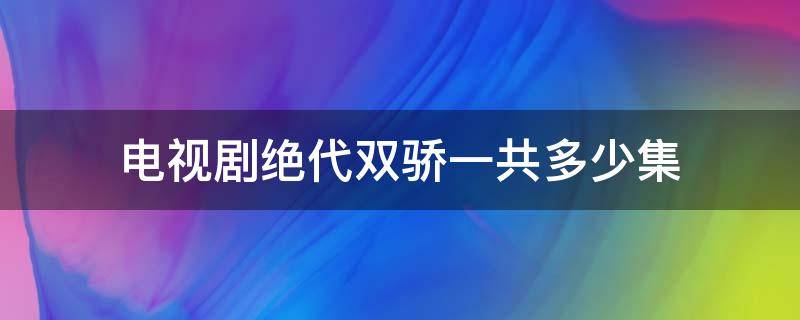 电视剧绝代双骄一共多少集